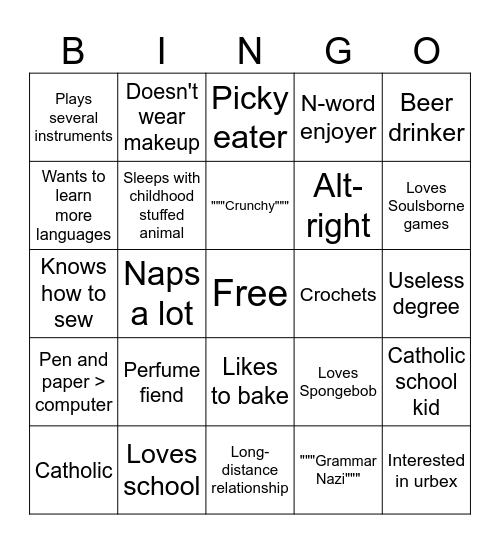 | B | I | N | G | O |
|---|---|---|---|---|
| Plays several instruments | Doesn't wear makeup | Picky eater | N-word enjoyer | Beer drinker |
| Wants to learn more languages | Sleeps with childhood stuffed animal | """Crunchy""" | Alt-right | Loves Soulsborne games |
| Knows how to sew | Naps a lot | Free | Crochets | Useless degree |
| Pen and paper > computer | Perfume fiend | Likes to bake | Loves Spongebob | Catholic school kid |
| Catholic | Loves school | Long-distance relationship | """Grammar Nazi""" | Interested in urbex |